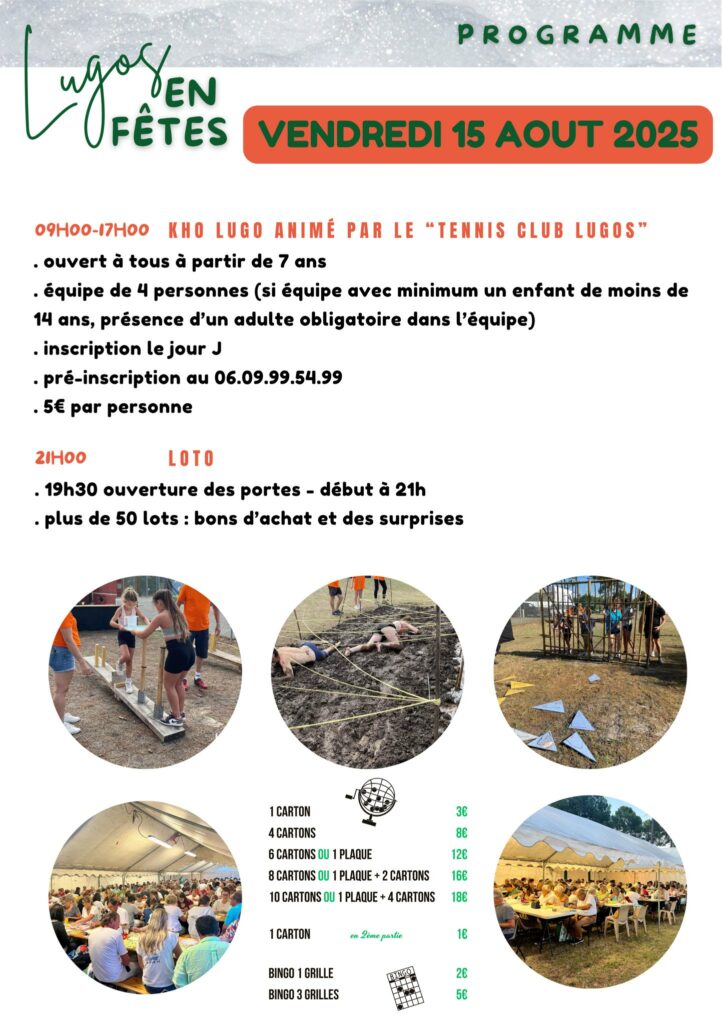 PROGRAMME

Lugos EN FÊTES

VENDREDI 15 AOUT 2025

09H00-17H00 KHO LUGO ANIMÉ PAR LE "TENNIS CLUB LUGOS"

. ouvert à tous à partir de 7 ans
. équipe de 4 personnes (si équipe avec minimum un enfant de moins de 14 ans, présence d'un adulte obligatoire dans l'équipe)
. inscription le jour J
. pré-inscription au 06.09.99.54.99
. 5€ par personne

21H00 LOTO

. 19h30 ouverture des portes - début à 21h
. plus de 50 lots : bons d'achat et des surprises

| | |
|---|---|
| 1 CARTON | 3€ |
| 4 CARTONS | 8€ |
| 6 CARTONS OU 1 PLAQUE | 12€ |
| 8 CARTONS OU 1 PLAQUE + 2 CARTONS | 16€ |
| 10 CARTONS OU 1 PLAQUE + 4 CARTONS | 18€ |
| 1 CARTON en 2ème partie | 1€ |
| BINGO 1 GRILLE | 2€ |
| BINGO 3 GRILLES | 5€ |

BINGO